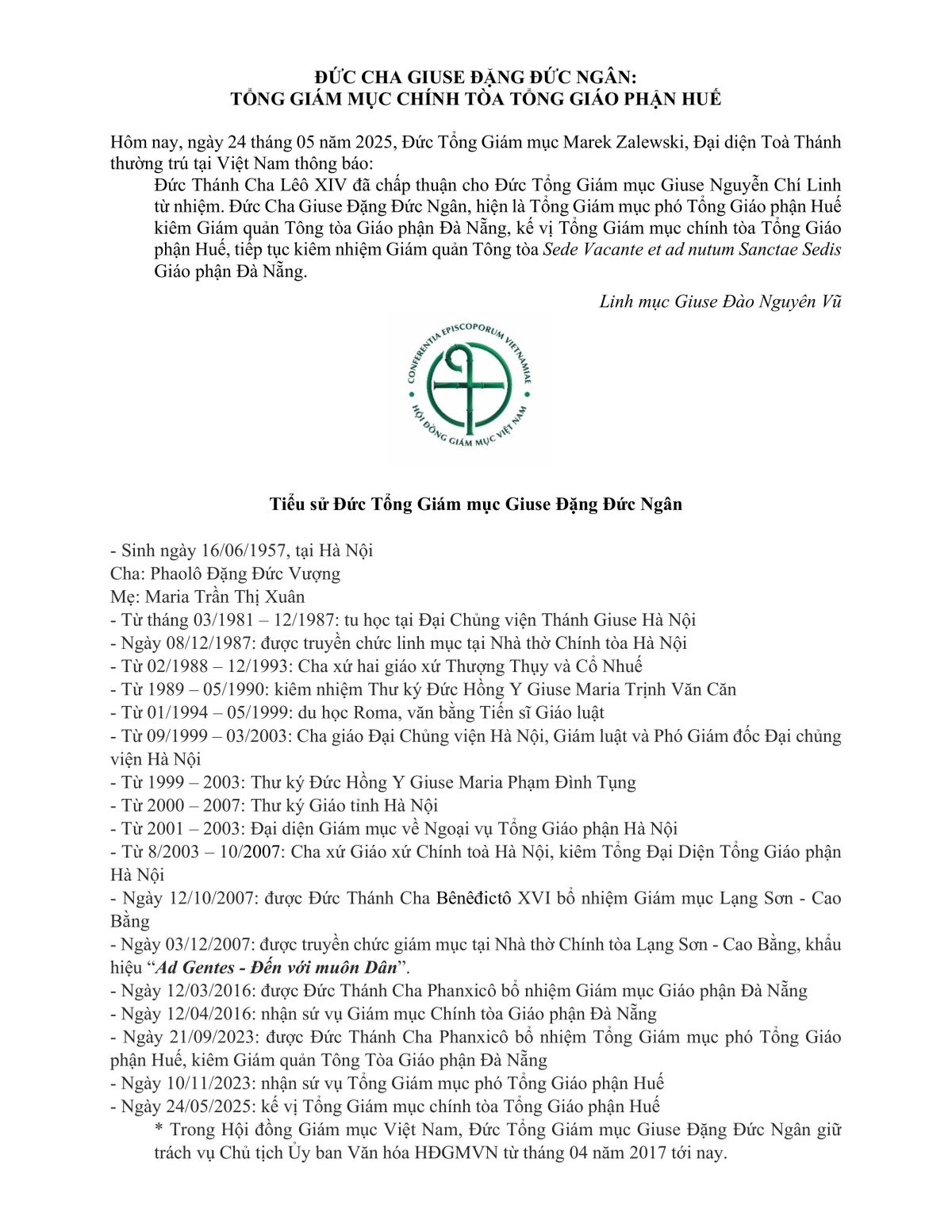 ĐỨC CHA GIUSE ĐẶNG ĐỨC NGÂN:
TỔNG GIÁM MỤC CHÍNH TÒA TỔNG GIÁO PHẬN HUẾ

Hôm nay, ngày 24 tháng 05 năm 2025, Đức Tổng Giám mục Marek Zalewski, Đại diện Toà Thánh thường trú tại Việt Nam thông báo:

Đức Thánh Cha Lêô XIV đã chấp thuận cho Đức Tổng Giám mục Giuse Nguyễn Chí Linh từ nhiệm. Đức Cha Giuse Đặng Đức Ngân, hiện là Tổng Giám mục phó Tổng Giáo phận Huế kiêm Giám quản Tông tòa Giáo phận Đà Nẵng, kế vị Tổng Giám mục chính tòa Tổng Giáo phận Huế, tiếp tục kiêm nhiệm Giám quản Tông tòa Sede Vacante et ad nutum Sanctae Sedis Giáo phận Đà Nẵng.

Linh mục Giuse Đào Nguyên Vũ

CONFERENTIA EPISCOPORUM VIETNAMIAE
HỘI ĐỒNG GIÁM MỤC VIỆT NAM

Tiểu sử Đức Tổng Giám mục Giuse Đặng Đức Ngân

- Sinh ngày 16/06/1957, tại Hà Nội
Cha: Phaolô Đặng Đức Vượng
Mẹ: Maria Trần Thị Xuân
- Từ tháng 03/1981 – 12/1987: tu học tại Đại Chủng viện Thánh Giuse Hà Nội
- Ngày 08/12/1987: được truyền chức linh mục tại Nhà thờ Chính tòa Hà Nội
- Từ 02/1988 – 12/1993: Cha xứ hai giáo xứ Thượng Thụy và Cổ Nhuế
- Từ 1989 – 05/1990: kiêm nhiệm Thư ký Đức Hồng Y Giuse Maria Trịnh Văn Căn
- Từ 01/1994 – 05/1999: du học Roma, văn bằng Tiến sĩ Giáo luật
- Từ 09/1999 – 03/2003: Cha giáo Đại Chủng viện Hà Nội, Giám luật và Phó Giám đốc Đại chủng viện Hà Nội
- Từ 1999 – 2003: Thư ký Đức Hồng Y Giuse Maria Phạm Đình Tụng
- Từ 2000 – 2007: Thư ký Giáo tỉnh Hà Nội
- Từ 2001 – 2003: Đại diện Giám mục về Ngoại vụ Tổng Giáo phận Hà Nội
- Từ 8/2003 – 10/2007: Cha xứ Giáo xứ Chính toà Hà Nội, kiêm Tổng Đại Diện Tổng Giáo phận Hà Nội
- Ngày 12/10/2007: được Đức Thánh Cha Bênêđictô XVI bổ nhiệm Giám mục Lạng Sơn - Cao Bằng
- Ngày 03/12/2007: được truyền chức giám mục tại Nhà thờ Chính tòa Lạng Sơn - Cao Bằng, khẩu hiệu “Ad Gentes - Đến với muôn Dân”.
- Ngày 12/03/2016: được Đức Thánh Cha Phanxicô bổ nhiệm Giám mục Giáo phận Đà Nẵng
- Ngày 12/04/2016: nhận sứ vụ Giám mục Chính tòa Giáo phận Đà Nẵng
- Ngày 21/09/2023: được Đức Thánh Cha Phanxicô bổ nhiệm Tổng Giám mục phó Tổng Giáo phận Huế, kiêm Giám quản Tông Tòa Giáo phận Đà Nẵng
- Ngày 10/11/2023: nhận sứ vụ Tổng Giám mục phó Tổng Giáo phận Huế
- Ngày 24/05/2025: kế vị Tổng Giám mục chính tòa Tổng Giáo phận Huế
* Trong Hội đồng Giám mục Việt Nam, Đức Tổng Giám mục Giuse Đặng Đức Ngân giữ trách vụ Chủ tịch Ủy ban Văn hóa HĐGMVN từ tháng 04 năm 2017 tới nay.